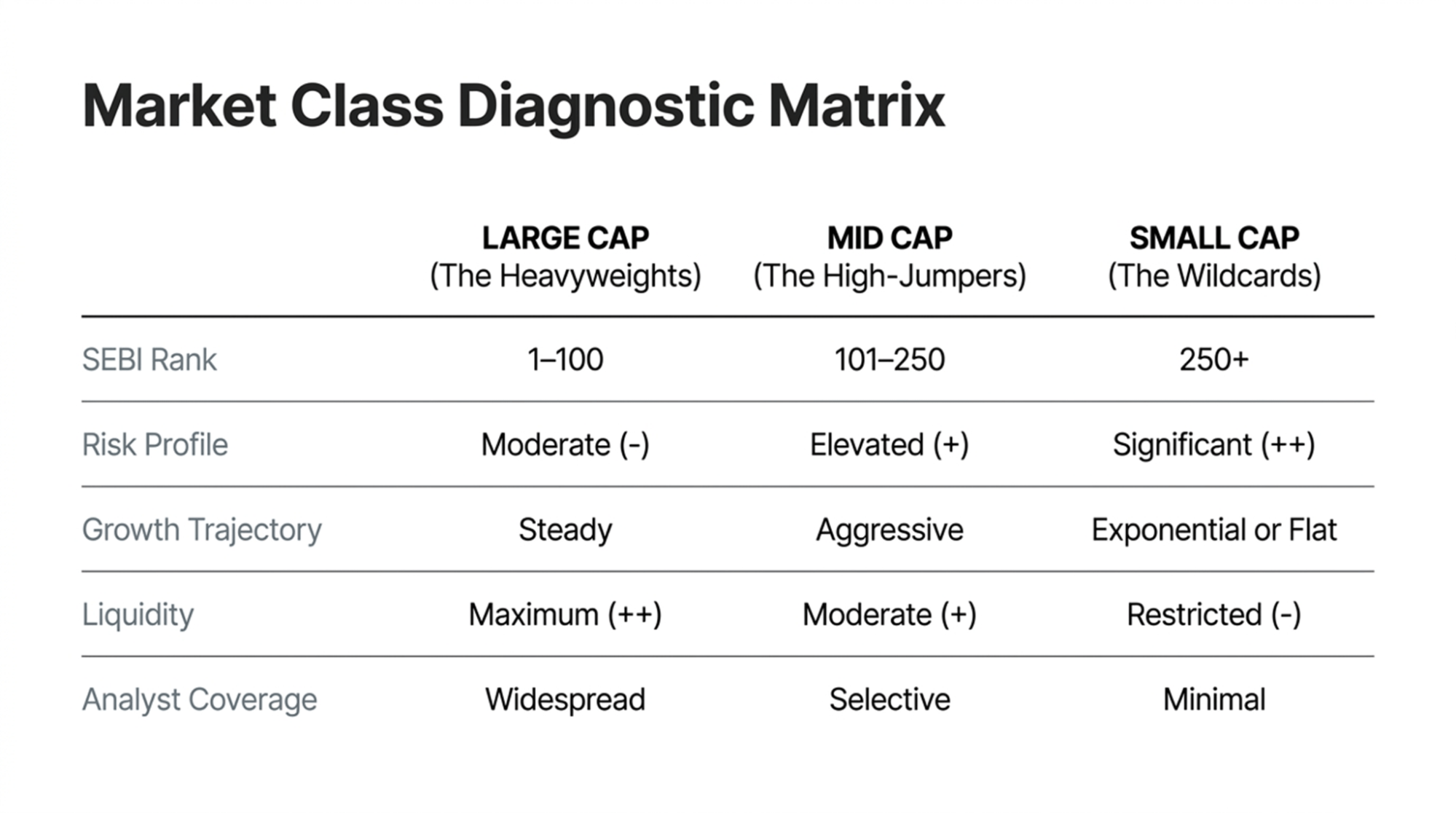 Market Class Diagnostic Matrix

| | LARGE CAP (The Heavyweights) | MID CAP (The High-Jumpers) | SMALL CAP (The Wildcards) |
|---|---|---|---|
| SEBI Rank | 1–100 | 101–250 | 250+ |
| Risk Profile | Moderate (-) | Elevated (+) | Significant (++) |
| Growth Trajectory | Steady | Aggressive | Exponential or Flat |
| Liquidity | Maximum (++) | Moderate (+) | Restricted (-) |
| Analyst Coverage | Widespread | Selective | Minimal |